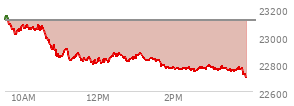 23200
23000
22800
22600
10AM
12PM
2PM